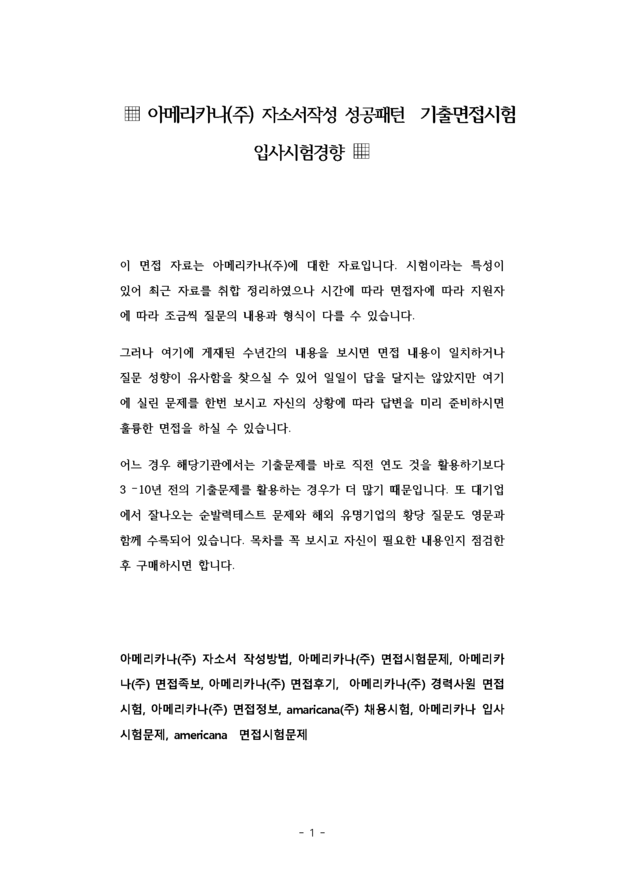 ▦ 아메리카나(주) 자소서작성 성공패턴 기출면접시험 입사시험경향 ▦

이 면접 자료는 아메리카나(주)에 대한 자료입니다. 시험이라는 특성이 있어 최근 자료를 취합 정리하였으나 시간에 따라 면접자에 따라 지원자에 따라 조금씩 질문의 내용과 형식이 다를 수 있습니다.

그러나 여기에 게재된 수년간의 내용을 보시면 면접 내용이 일치하거나 질문 성향이 유사함을 찾으실 수 있어 일일이 답을 달지는 않았지만 여기에 실린 문제를 한번 보시고 자신의 상황에 따라 답변을 미리 준비하시면 훌륭한 면접을 하실 수 있습니다.

어느 경우 해당기관에서는 기출문제를 바로 직전 연도 것을 활용하기보다 3 -10년 전의 기출문제를 활용하는 경우가 더 많기 때문입니다. 또 대기업에서 잘나오는 순발력테스트 문제와 해외 유명기업의 황당 질문도 영문과 함께 수록되어 있습니다. 목차를 꼭 보시고 자신이 필요한 내용인지 점검한 후 구매하시면 합니다.

아메리카나(주) 자소서 작성방법, 아메리카나(주) 면접시험문제, 아메리카나(주) 면접족보, 아메리카나(주) 면접후기, 아메리카나(주) 경력사원 면접시험, 아메리카나(주) 면접정보, amaricana(주) 채용시험, 아메리카나 입사시험문제, americana 면접시험문제

- 1 -